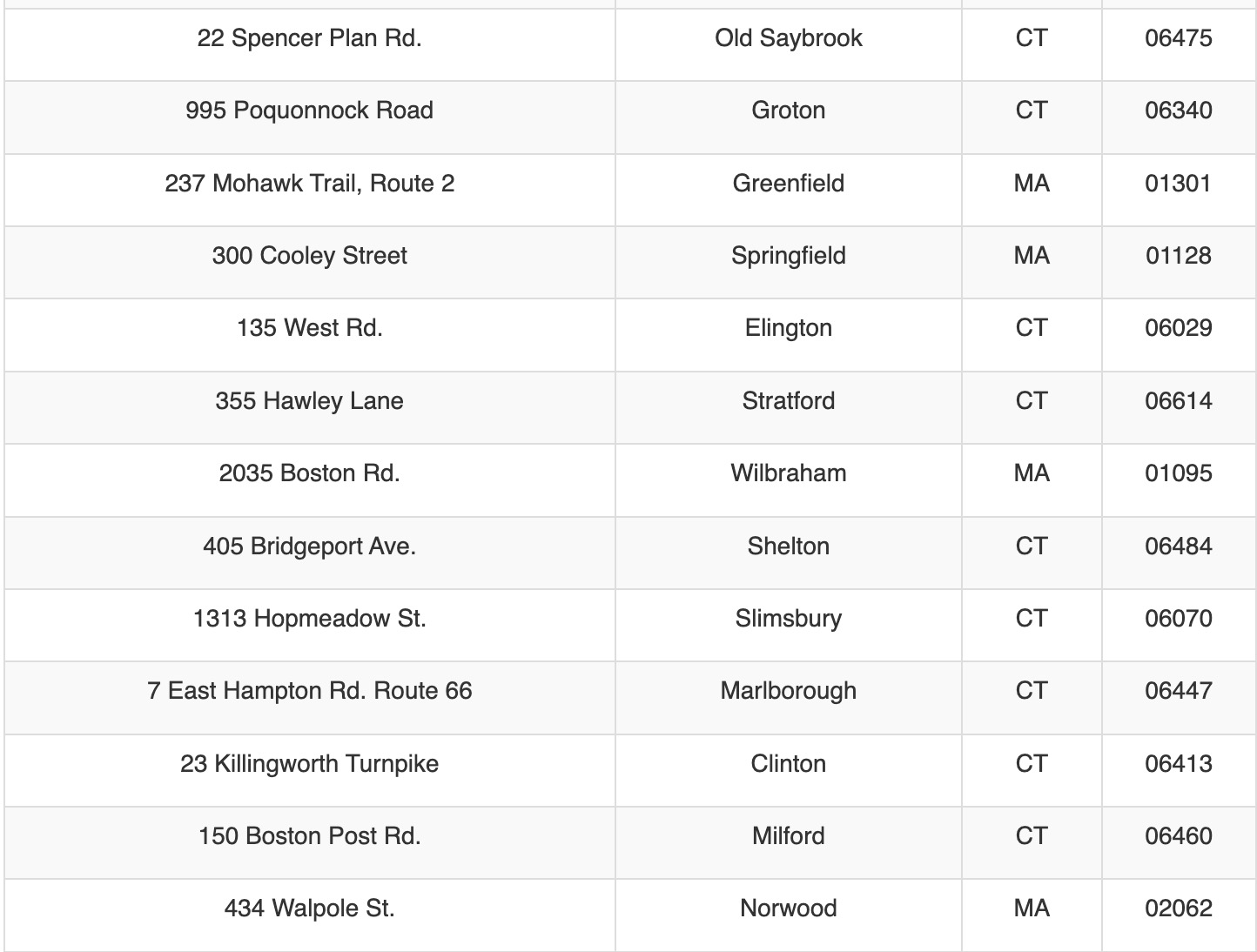 | | | | |
|---|---|---|---|
| 22 Spencer Plan Rd. | Old Saybrook | CT | 06475 |
| 995 Poquonnock Road | Groton | CT | 06340 |
| 237 Mohawk Trail, Route 2 | Greenfield | MA | 01301 |
| 300 Cooley Street | Springfield | MA | 01128 |
| 135 West Rd. | Elington | CT | 06029 |
| 355 Hawley Lane | Stratford | CT | 06614 |
| 2035 Boston Rd. | Wilbraham | MA | 01095 |
| 405 Bridgeport Ave. | Shelton | CT | 06484 |
| 1313 Hopmeadow St. | Slimsbury | CT | 06070 |
| 7 East Hampton Rd. Route 66 | Marlborough | CT | 06447 |
| 23 Killingworth Turnpike | Clinton | CT | 06413 |
| 150 Boston Post Rd. | Milford | CT | 06460 |
| 434 Walpole St. | Norwood | MA | 02062 |